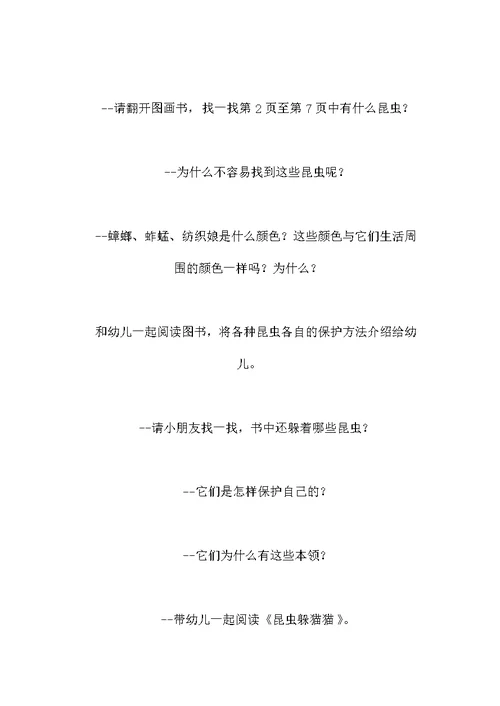 --请翻开图画书，找一找第 2 页至第 7 页中有什么昆虫?

--为什么不容易找到这些昆虫呢?

--蟑螂、蚱蜢、纺织娘是什么颜色？这些颜色与它们生活周围的颜色一样吗？为什么？

和幼儿一起阅读图书，将各种昆虫各自的保护方法介绍给幼儿。

--请小朋友找一找，书中还躲着哪些昆虫?

--它们是怎样保护自己的?

--它们为什么有这些本领?

--带幼儿一起阅读《昆虫躲猫猫》。